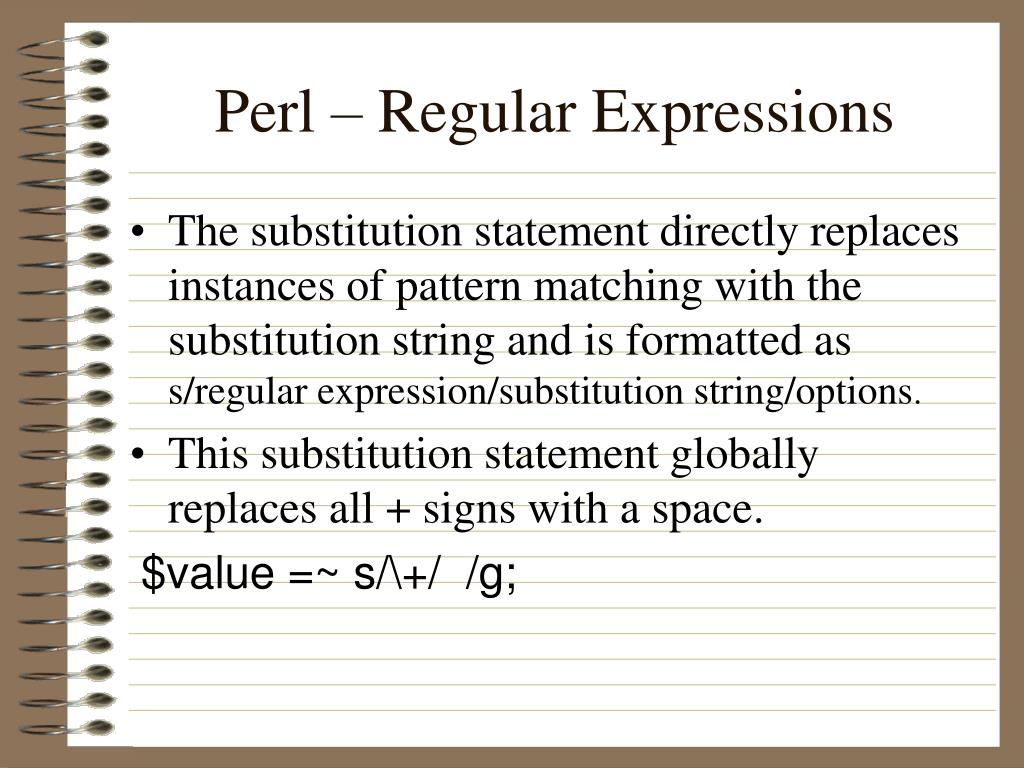 Perl – Regular Expressions

• The substitution statement directly replaces instances of pattern matching with the substitution string and is formatted as s/regular expression/substitution string/options.

• This substitution statement globally replaces all + signs with a space.

$value =~ s/\+/ /g;